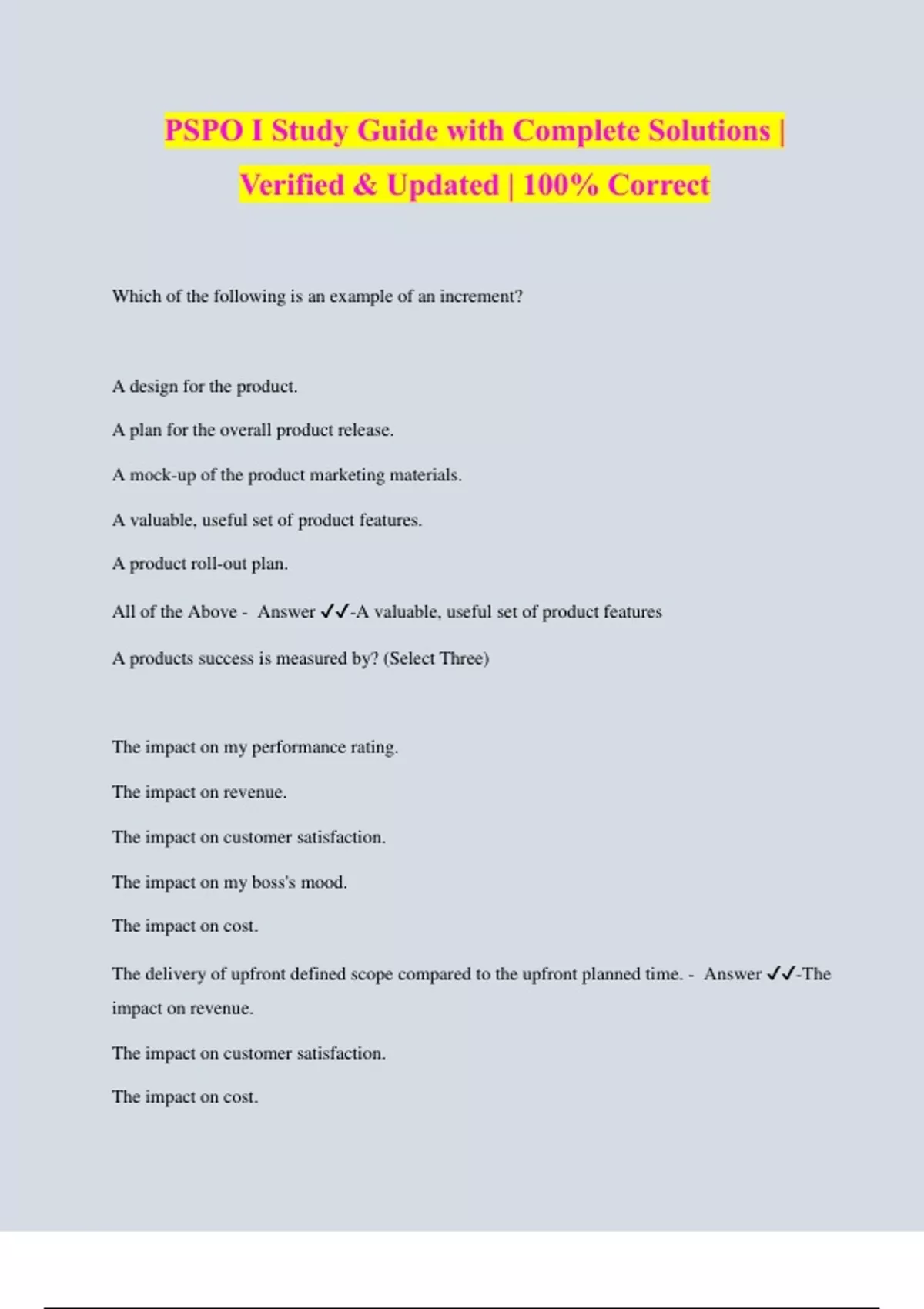 PSPO I Study Guide with Complete Solutions | Verified & Updated | 100% Correct

Which of the following is an example of an increment?

A design for the product.

A plan for the overall product release.

A mock-up of the product marketing materials.

A valuable, useful set of product features.

A product roll-out plan.

All of the Above - Answer ✓✓-A valuable, useful set of product features

A products success is measured by? (Select Three)

The impact on my performance rating.

The impact on revenue.

The impact on customer satisfaction.

The impact on my boss's mood.

The impact on cost.

The delivery of upfront defined scope compared to the upfront planned time. - Answer ✓✓-The impact on revenue.

The impact on customer satisfaction.

The impact on cost.